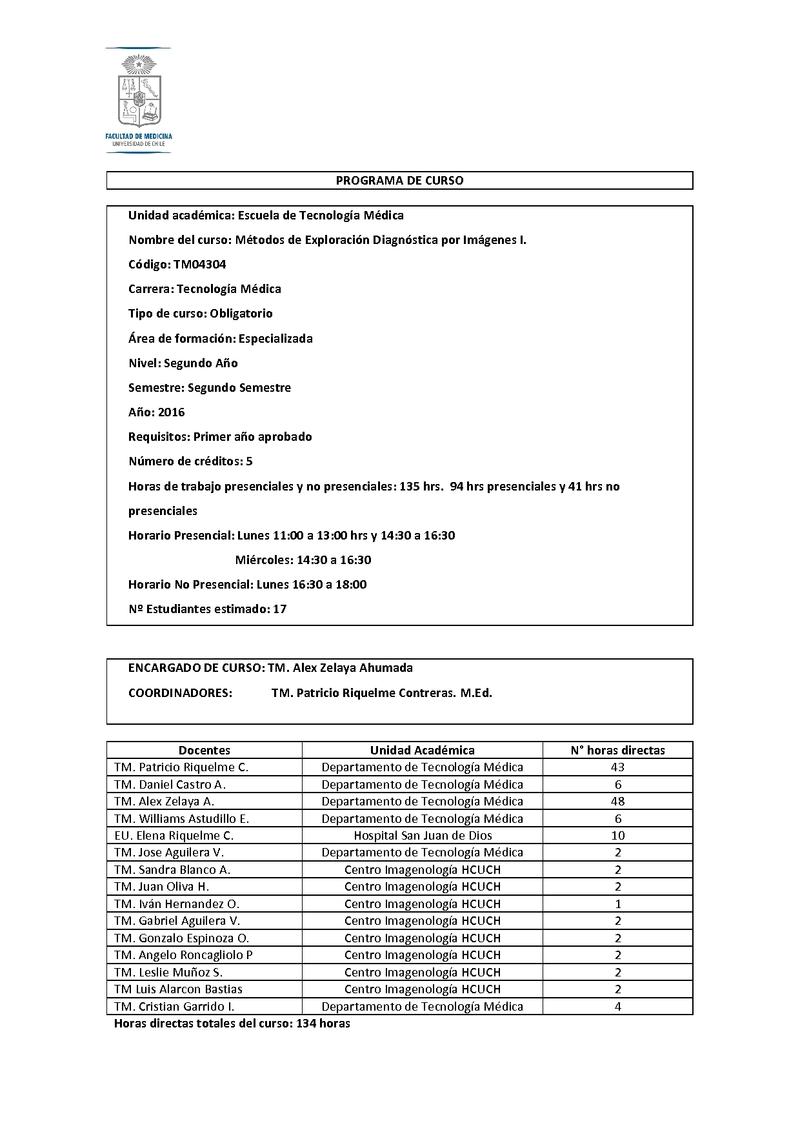 FACULTAD DE MEDICINA
UNIVERSIDAD DE CHILE

PROGRAMA DE CURSO

Unidad académica: Escuela de Tecnología Médica

Nombre del curso: Métodos de Exploración Diagnóstica por Imágenes I.

Código: TM04304

Carrera: Tecnología Médica

Tipo de curso: Obligatorio

Área de formación: Especializada

Nivel: Segundo Año

Semestre: Segundo Semestre

Año: 2016

Requisitos: Primer año aprobado

Número de créditos: 5

Horas de trabajo presenciales y no presenciales: 135 hrs. 94 hrs presenciales y 41 hrs no presenciales

Horario Presencial: Lunes 11:00 a 13:00 hrs y 14:30 a 16:30

Miércoles: 14:30 a 16:30

Horario No Presencial: Lunes 16:30 a 18:00

Nº Estudiantes estimado: 17

ENCARGADO DE CURSO: TM. Alex Zelaya Ahumada

COORDINADORES: TM. Patricio Riquelme Contreras. M.Ed.

| Docentes | Unidad Académica | N° horas directas |
|---|---|---|
| TM. Patricio Riquelme C. | Departamento de Tecnología Médica | 43 |
| TM. Daniel Castro A. | Departamento de Tecnología Médica | 6 |
| TM. Alex Zelaya A. | Departamento de Tecnología Médica | 48 |
| TM. Williams Astudillo E. | Departamento de Tecnología Médica | 6 |
| EU. Elena Riquelme C. | Hospital San Juan de Dios | 10 |
| TM. Jose Aguilera V. | Departamento de Tecnología Médica | 2 |
| TM. Sandra Blanco A. | Centro Imagenología HCUCH | 2 |
| TM. Juan Oliva H. | Centro Imagenología HCUCH | 2 |
| TM. Iván Hernandez O. | Centro Imagenología HCUCH | 1 |
| TM. Gabriel Aguilera V. | Centro Imagenología HCUCH | 2 |
| TM. Gonzalo Espinoza O. | Centro Imagenología HCUCH | 2 |
| TM. Angelo Roncagliolo P | Centro Imagenología HCUCH | 2 |
| TM. Leslie Muñoz S. | Centro Imagenología HCUCH | 2 |
| TM Luis Alarcon Bastias | Centro Imagenología HCUCH | 2 |
| TM. Cristian Garrido I. | Departamento de Tecnología Médica | 4 |

Horas directas totales del curso: 134 horas